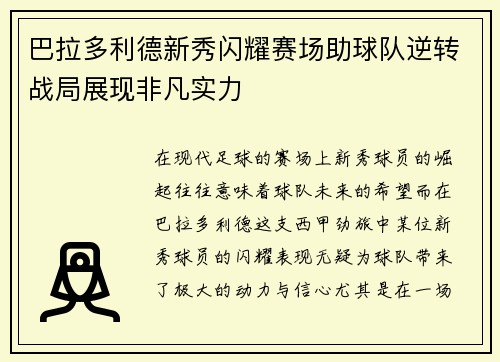 巴拉多利德新秀闪耀赛场助球队逆转战局展现非凡实力

在现代足球的赛场上新秀球员的崛起往往意味着球队未来的希望而在巴拉多利德这支西甲劲旅中某位新秀球员的闪耀表现无疑为球队带来了极大的动力与信心尤其是在一场